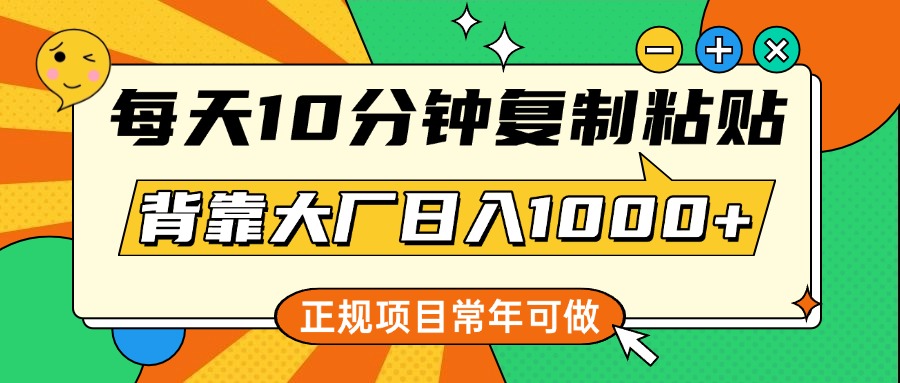 每天10分钟复制粘贴

背靠大厂日入1000+

正规项目常年可做